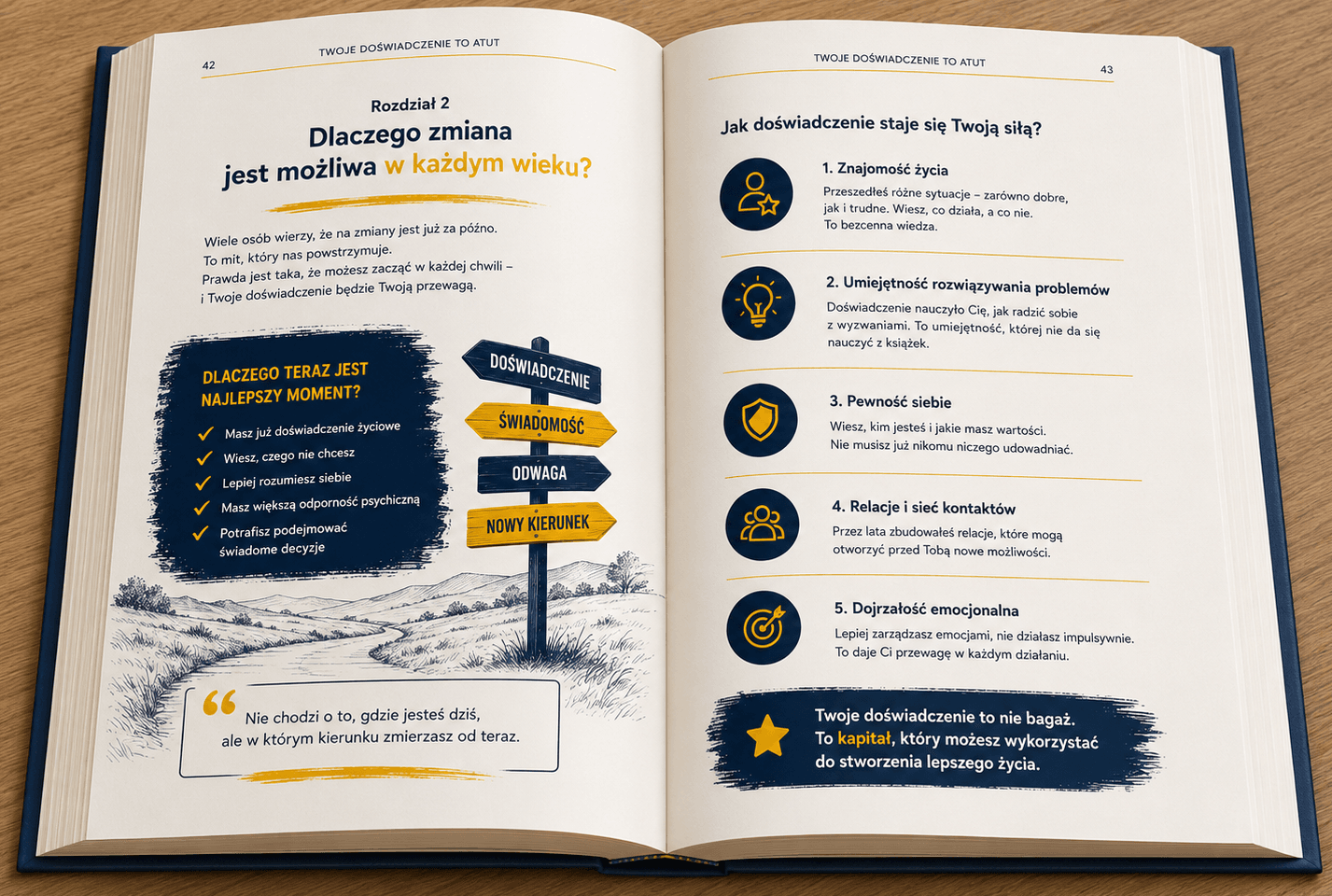 42 TWOJE DOŚWIADCZENIE TO ATUT

Rozdział 2

Dlaczego zmiana jest możliwa w każdym wieku?

Wiele osób wierzy, że na zmiany jest już za późno. To mit, który nas powstrzymuje. Prawda jest taka, że możesz zacząć w każdej chwili – i Twoje doświadczenie będzie Twoją przewagą.

DLACZEGO TERAZ JEST NAJLEPSZY MOMENT?

Masz już doświadczenie życiowe
Wiesz, czego nie chcesz
Lepiej rozumiesz siebie
Masz większą odporność psychiczną
Potrafisz podejmować świadome decyzje

DOŚWIADCZENIE
ŚWIADOMOŚĆ
ODWAGA
NOWY KIERUNEK

Nie chodzi o to, gdzie jesteś dziś, ale w którym kierunku zmierzasz od teraz.

TWOJE DOŚWIADCZENIE TO ATUT 43

Jak doświadczenie staje się Twoją siłą?

1. Znajomość życia
Przeszedłeś różne sytuacje – zarówno dobre, jak i trudne. Wiesz, co działa, a co nie. To bezcenna wiedza.

2. Umiejętność rozwiązywania problemów
Doświadczenie nauczyło Cię, jak radzić sobie z wyzwaniami. To umiejętność, której nie da się nauczyć z książek.

3. Pewność siebie
Wiesz, kim jesteś i jakie masz wartości. Nie musisz już nikomu niczego udowadniać.

4. Relacje i sieć kontaktów
Przez lata zbudowałeś relacje, które mogą otworzyć przed Tobą nowe możliwości.

5. Dojrzałość emocjonalna
Lepiej zarządzasz emocjami, nie działasz impulsywnie. To daje Ci przewagę w każdym działaniu.

Twoje doświadczenie to nie bagaż. To kapitał, który możesz wykorzystać do stworzenia lepszego życia.